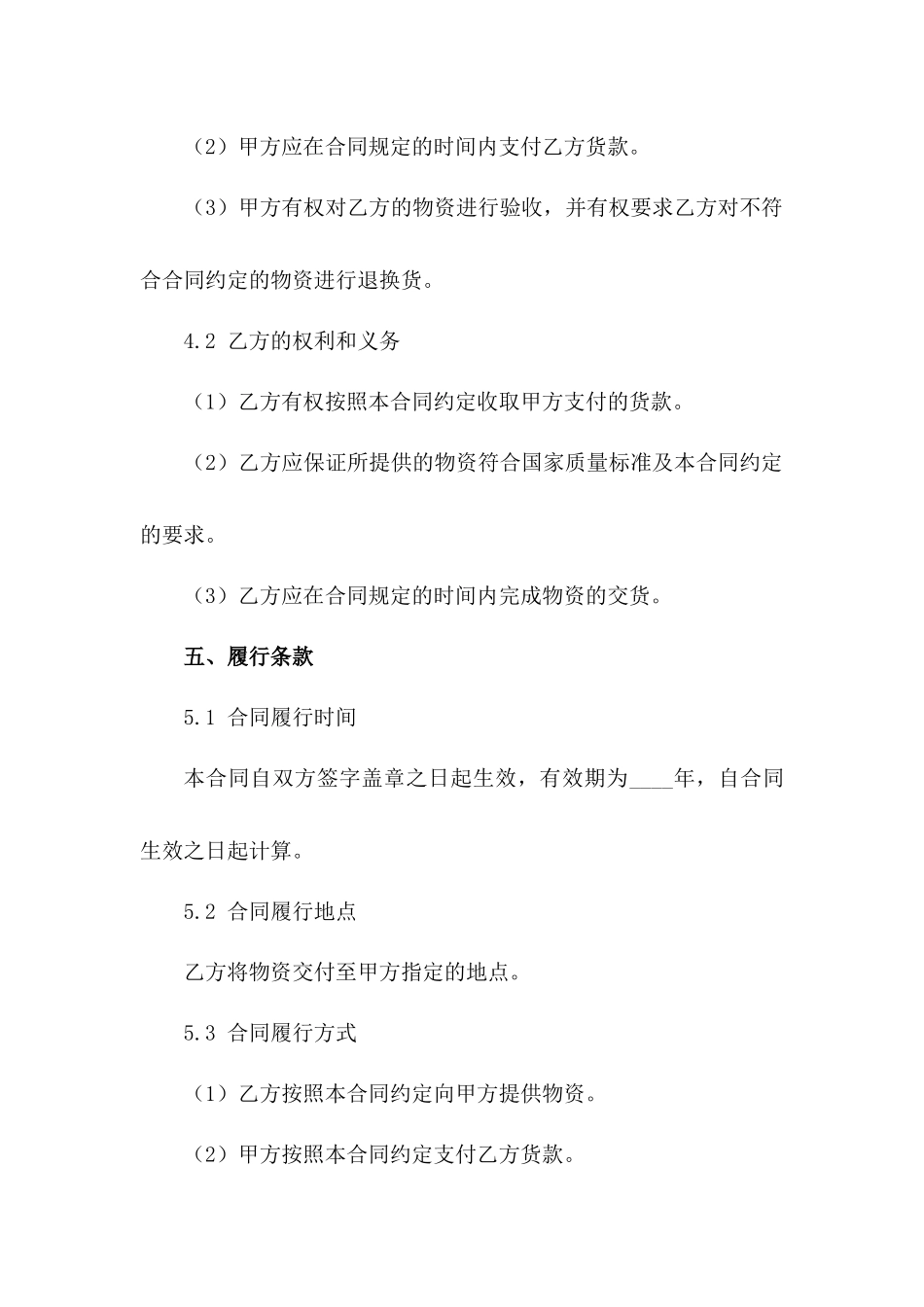 （2）甲方应在合同规定的时间内支付乙方货款。

（3）甲方有权对乙方的物资进行验收，并有权要求乙方对不符合合同约定的物资进行退换货。

4.2 乙方的权利和义务

（1）乙方有权按照本合同约定收取甲方支付的货款。

（2）乙方应保证所提供的物资符合国家质量标准及本合同约定的要求。

（3）乙方应在合同规定的时间内完成物资的交货。

五、履行条款

5.1 合同履行时间

本合同自双方签字盖章之日起生效，有效期为____年，自合同生效之日起计算。

5.2 合同履行地点

乙方将物资交付至甲方指定的地点。

5.3 合同履行方式

（1）乙方按照本合同约定向甲方提供物资。

（2）甲方按照本合同约定支付乙方货款。